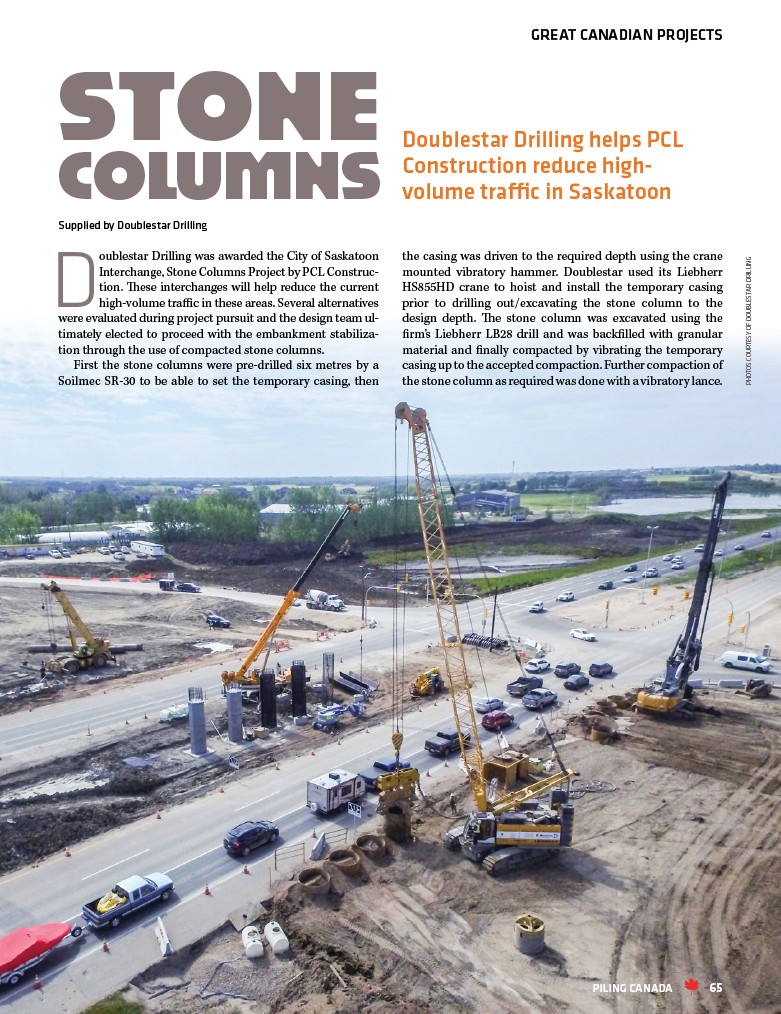 GREAT CANADIAN PROJECTS

STONE COLUMNS

Doublestar Drilling helps PCL Construction reduce high-volume traffic in Saskatoon

Supplied by Doublestar Drilling

Doublestar Drilling was awarded the City of Saskatoon Interchange, Stone Columns Project by PCL Construction. These interchanges will help reduce the current high-volume traffic in these areas. Several alternatives were evaluated during project pursuit and the design team ultimately elected to proceed with the embankment stabilization through the use of compacted stone columns.

First the stone columns were pre-drilled six metres by a Soilmec SR-30 to be able to set the temporary casing, then the casing was driven to the required depth using the crane mounted vibratory hammer. Doublestar used its Liebherr HS855HD crane to hoist and install the temporary casing prior to drilling out/excavating the stone column to the design depth. The stone column was excavated using the firm's Liebherr LB28 drill and was backfilled with granular material and finally compacted by vibrating the temporary casing up to the accepted compaction. Further compaction of the stone column as required was done with a vibratory lance.

PHOTOS COURTESY OF DOUBLESTAR DRILLING

PILING CANADA 65